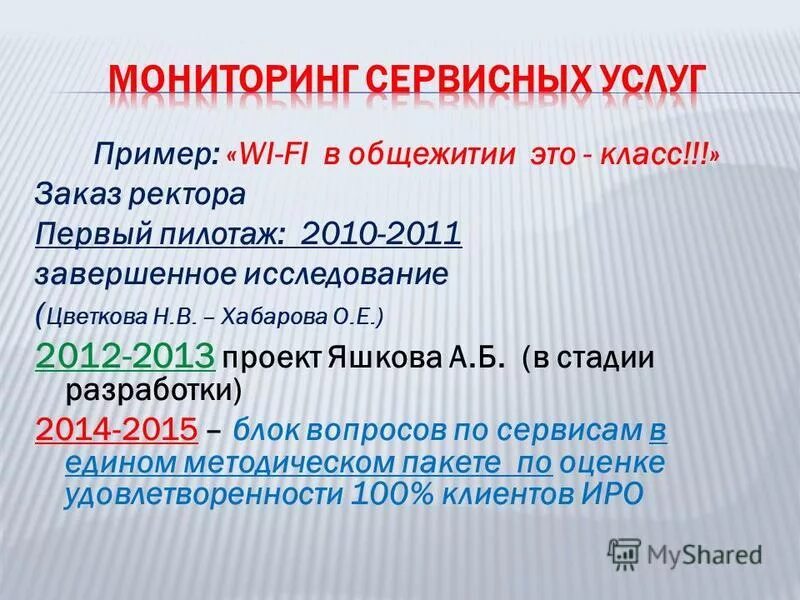 МОНИТОРИНГ СЕРВИСНЫХ УСЛУГ

Пример: «WI-FI в общежитии это - класс!!!»
Заказ ректора
Первый пилотаж: 2010-2011
завершенное исследование
(Цветкова Н.В. – Хабарова О.Е.)
2012-2013 проект Яшкова А.Б. (в стадии разработки)
2014-2015 – блок вопросов по сервисам в едином методическом пакете по оценке удовлетворенности 100% клиентов ИРО

MyShared